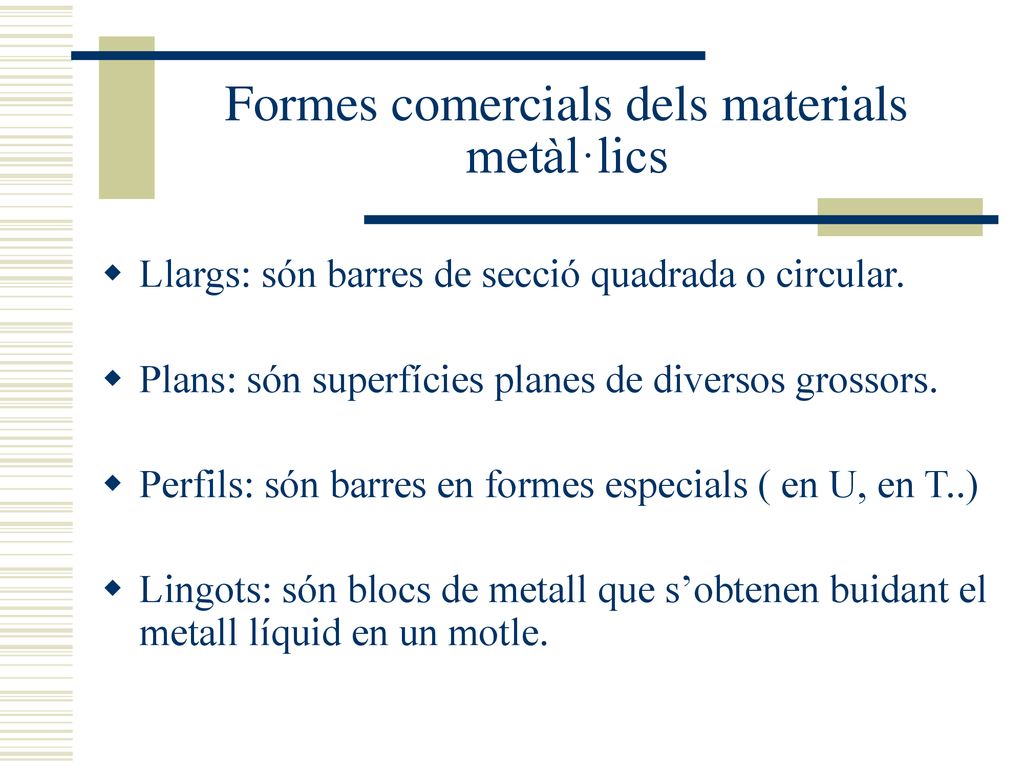 Formes comercials dels materials metàl·lics

Llargs: són barres de secció quadrada o circular.

Plans: són superfícies planes de diversos grossors.

Perfils: són barres en formes especials ( en U, en T..)

Lingots: són blocs de metall que s’obtenen buidant el metall líquid en un motle.